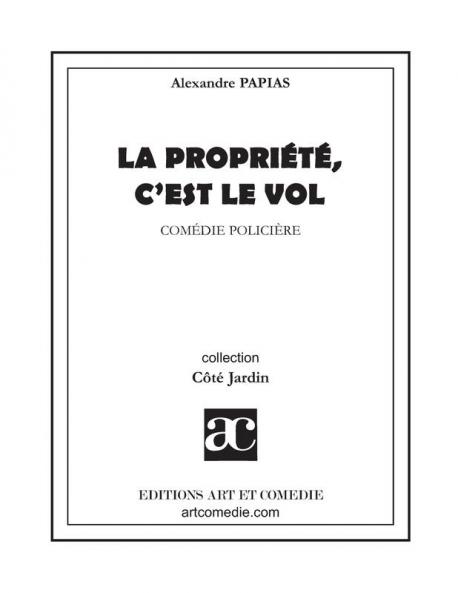 Alexandre PAPIAS

LA PROPRIÉTÉ, C'EST LE VOL

COMÉDIE POLICIÈRE

collection
Côté Jardin

ac

EDITIONS ART ET COMEDIE
artcomedie.com